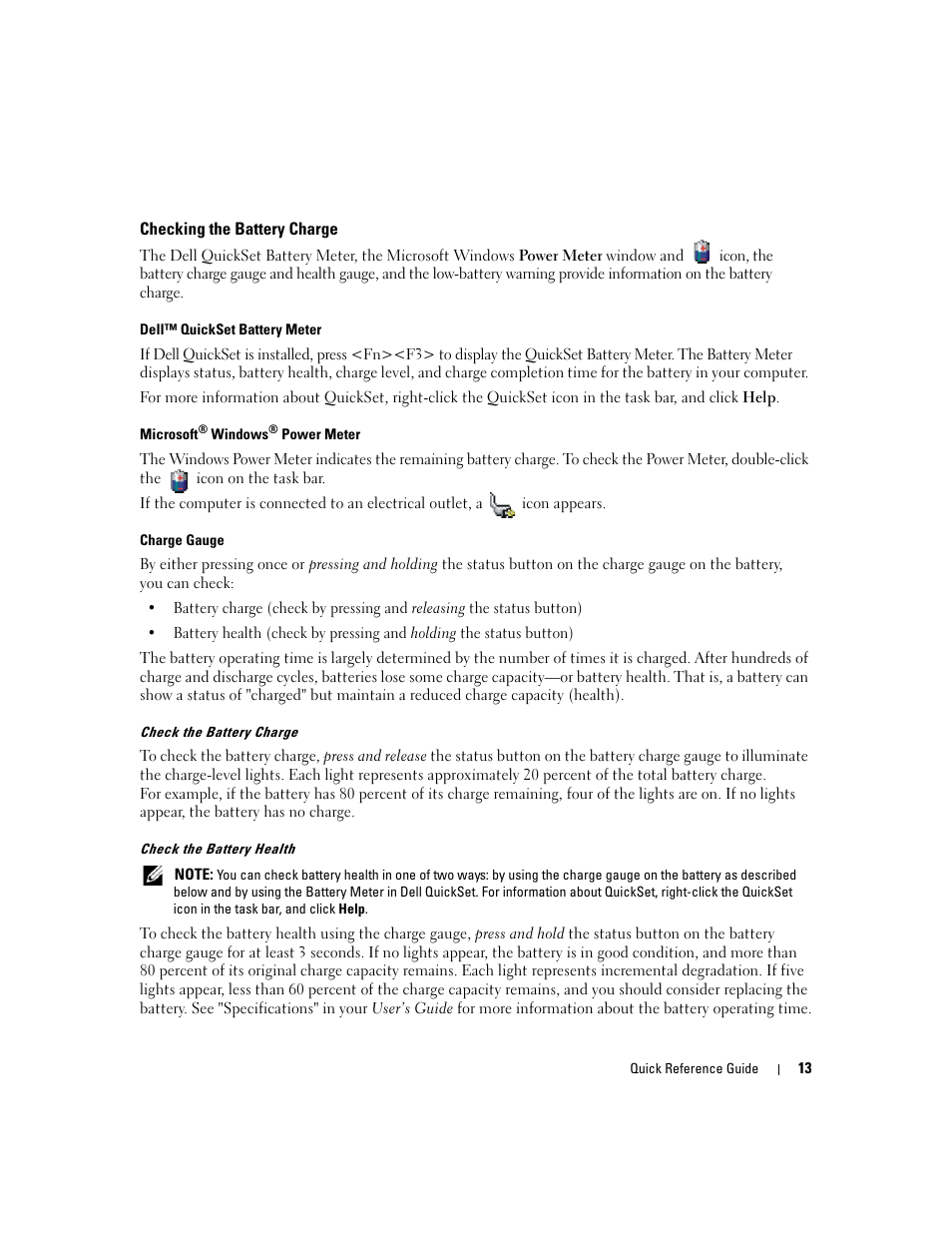 Checking the Battery Charge

The Dell QuickSet Battery Meter, the Microsoft Windows Power Meter window and icon, the battery charge gauge and health gauge, and the low-battery warning provide information on the battery charge.

Dell™ QuickSet Battery Meter

If Dell QuickSet is installed, press <Fn><F3> to display the QuickSet Battery Meter. The Battery Meter displays status, battery health, charge level, and charge completion time for the battery in your computer.

For more information about QuickSet, right-click the QuickSet icon in the task bar, and click Help.

Microsoft® Windows® Power Meter

The Windows Power Meter indicates the remaining battery charge. To check the Power Meter, double-click the icon on the task bar.

If the computer is connected to an electrical outlet, a icon appears.

Charge Gauge

By either pressing once or pressing and holding the status button on the charge gauge on the battery, you can check:

• Battery charge (check by pressing and releasing the status button)

• Battery health (check by pressing and holding the status button)

The battery operating time is largely determined by the number of times it is charged. After hundreds of charge and discharge cycles, batteries lose some charge capacity—or battery health. That is, a battery can show a status of "charged" but maintain a reduced charge capacity (health).

Check the Battery Charge

To check the battery charge, press and release the status button on the battery charge gauge to illuminate the charge-level lights. Each light represents approximately 20 percent of the total battery charge.
For example, if the battery has 80 percent of its charge remaining, four of the lights are on. If no lights appear, the battery has no charge.

Check the Battery Health

NOTE: You can check battery health in one of two ways: by using the charge gauge on the battery as described below and by using the Battery Meter in Dell QuickSet. For information about QuickSet, right-click the QuickSet icon in the task bar, and click Help.

To check the battery health using the charge gauge, press and hold the status button on the battery charge gauge for at least 3 seconds. If no lights appear, the battery is in good condition, and more than 80 percent of its original charge capacity remains. Each light represents incremental degradation. If five lights appear, less than 60 percent of the charge capacity remains, and you should consider replacing the battery. See "Specifications" in your User's Guide for more information about the battery operating time.

Quick Reference Guide | 13